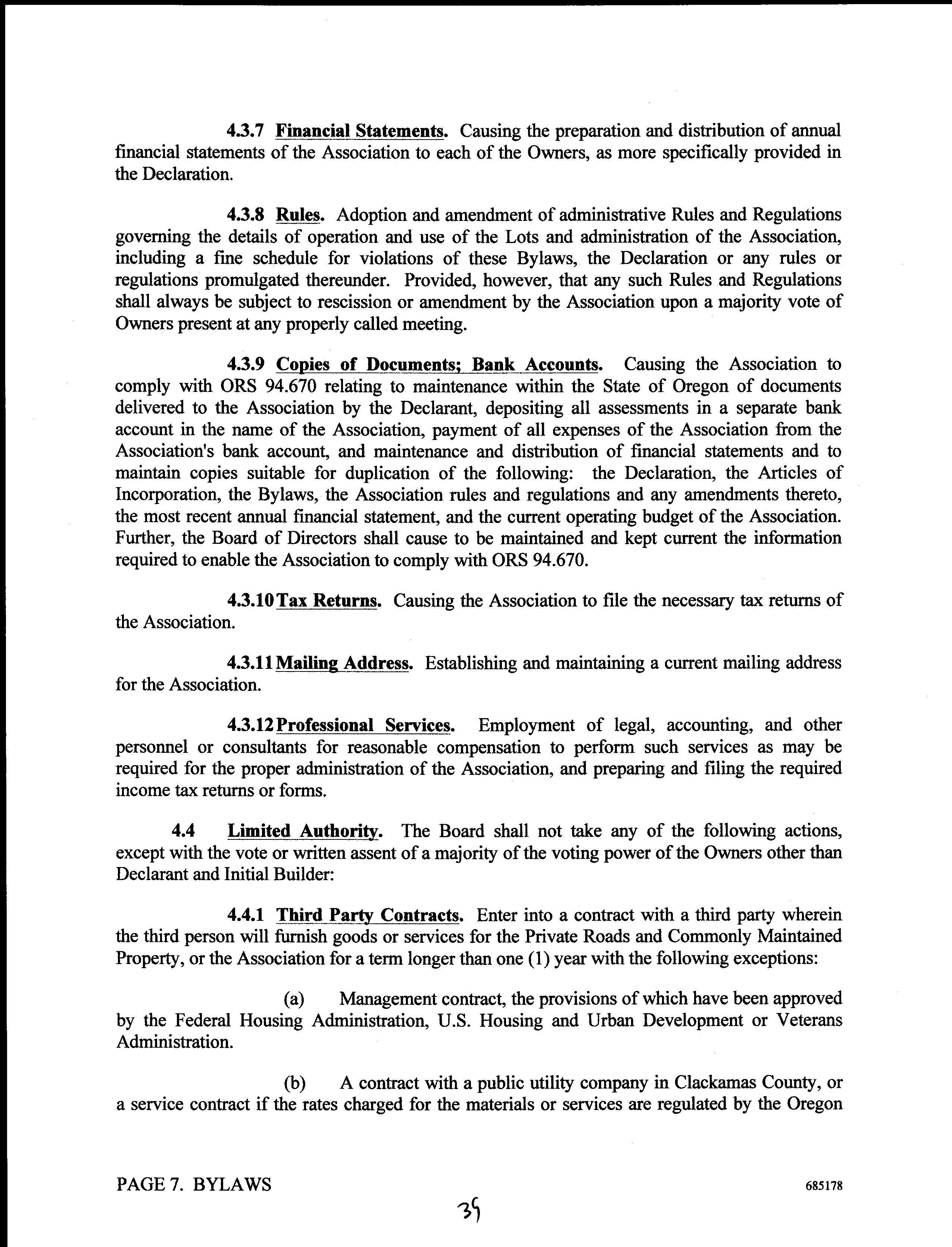 4.3.7 Financial Statements. Causing the preparation and distribution of annual financial statements of the Association to each of the Owners, as more specifically provided in the Declaration.

4.3.8 Rules. Adoption and amendment of administrative Rules and Regulations governing the details of operation and use of the Lots and administration of the Association, including a fine schedule for violations of these Bylaws, the Declaration or any rules or regulations promulgated thereunder. Provided, however, that any such Rules and Regulations shall always be subject to rescission or amendment by the Association upon a majority vote of Owners present at any properly called meeting.

4.3.9 Copies of Documents; Bank Accounts. Causing the Association to comply with ORS 94.670 relating to maintenance within the State of Oregon of documents delivered to the Association by the Declarant, depositing all assessments in a separate bank account in the name of the Association, payment of all expenses of the Association from the Association's bank account, and maintenance and distribution of financial statements and to maintain copies suitable for duplication of the following: the Declaration, the Articles of Incorporation, the Bylaws, the Association rules and regulations and any amendments thereto, the most recent annual financial statement, and the current operating budget of the Association. Further, the Board of Directors shall cause to be maintained and kept current the information required to enable the Association to comply with ORS 94.670.

4.3.10 Tax Returns. Causing the Association to file the necessary tax returns of the Association.

4.3.11 Mailing Address. Establishing and maintaining a current mailing address for the Association.

4.3.12 Professional Services. Employment of legal, accounting, and other personnel or consultants for reasonable compensation to perform such services as may be required for the proper administration of the Association, and preparing and filing the required income tax returns or forms.

4.4 Limited Authority. The Board shall not take any of the following actions, except with the vote or written assent of a majority of the voting power of the Owners other than Declarant and Initial Builder:

4.4.1 Third Party Contracts. Enter into a contract with a third party wherein the third person will furnish goods or services for the Private Roads and Commonly Maintained Property, or the Association for a term longer than one (1) year with the following exceptions:

(a) Management contract, the provisions of which have been approved by the Federal Housing Administration, U.S. Housing and Urban Development or Veterans Administration.

(b) A contract with a public utility company in Clackamas County, or a service contract if the rates charged for the materials or services are regulated by the Oregon

PAGE 7. BYLAWS

685178

39